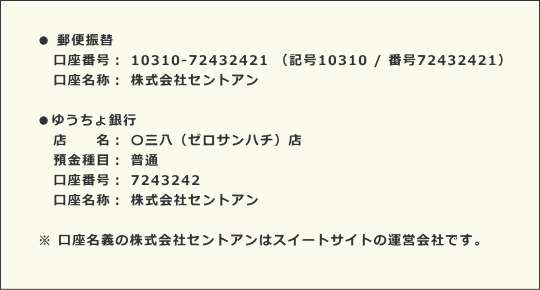 ● 郵便振替
口座番号： 10310-72432421 （記号10310 / 番号72432421）
口座名称： 株式会社セントアン

●ゆうちょ銀行
店　　名： 〇三八（ゼロサンハチ）店
預金種目： 普通
口座番号： 7243242
口座名称： 株式会社セントアン

※ 口座名義の株式会社セントアンはスイートサイトの運営会社です。